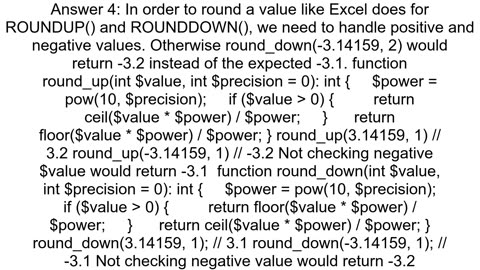 Answer 4: In order to round a value like Excel does for ROUNDUP() and ROUNDDOWN(), we need to handle positive and negative values. Otherwise round_down(-3.14159, 2) would return -3.2 instead of the expected -3.1. function round_up(int $value, int $precision = 0): int {     $power = pow(10, $precision);     if ($value > 0) {         return ceil($value * $power) / $power;     }     return floor($value * $power) / $power; } round_up(3.14159, 1) // 3.2 round_up(-3.14159, 1) // -3.2 Not checking negative $value would return -3.1  function round_down(int $value, int $precision = 0): int {     $power = pow(10, $precision);     if ($value > 0) {         return floor($value * $power) / $power;     }     return ceil($value * $power) / $power; } round_down(3.14159, 1); // 3.1 round_down(-3.14159, 1); // -3.1 Not checking negative value would return -3.2